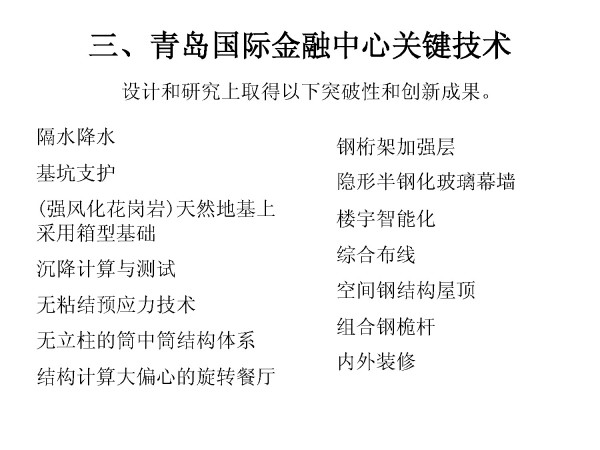 三、青岛国际金融中心关键技术

设计和研究上取得以下突破性和创新成果。

隔水降水

基坑支护

(强风化花岗岩)天然地基上采用箱型基础

沉降计算与测试

无粘结预应力技术

无立柱的筒中筒结构体系

结构计算大偏心的旋转餐厅

钢桁架加强层

隐形半钢化玻璃幕墙

楼宇智能化

综合布线

空间钢结构屋顶

组合钢桅杆

内外装修